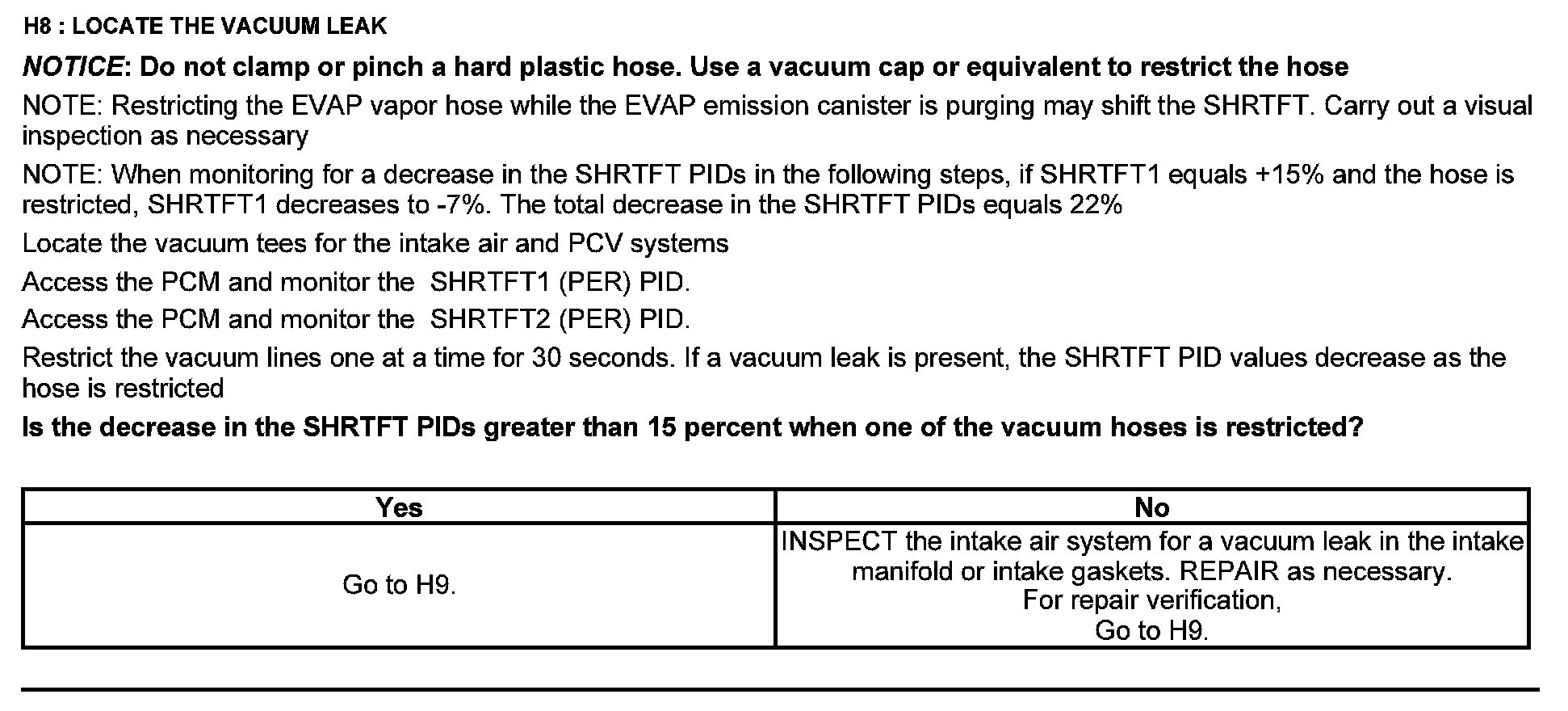 H8 : LOCATE THE VACUUM LEAK

NOTICE: Do not clamp or pinch a hard plastic hose. Use a vacuum cap or equivalent to restrict the hose

NOTE: Restricting the EVAP vapor hose while the EVAP emission canister is purging may shift the SHRTFT. Carry out a visual inspection as necessary

NOTE: When monitoring for a decrease in the SHRTFT PIDs in the following steps, if SHRTFT1 equals +15% and the hose is restricted, SHRTFT1 decreases to -7%. The total decrease in the SHRTFT PIDs equals 22%

Locate the vacuum tees for the intake air and PCV systems

Access the PCM and monitor the SHRTFT1 (PER) PID.

Access the PCM and monitor the SHRTFT2 (PER) PID.

Restrict the vacuum lines one at a time for 30 seconds. If a vacuum leak is present, the SHRTFT PID values decrease as the hose is restricted

Is the decrease in the SHRTFT PIDs greater than 15 percent when one of the vacuum hoses is restricted?

| Yes | No |
|---|---|
| Go to H9. | INSPECT the intake air system for a vacuum leak in the intake manifold or intake gaskets. REPAIR as necessary. For repair verification, Go to H9. |